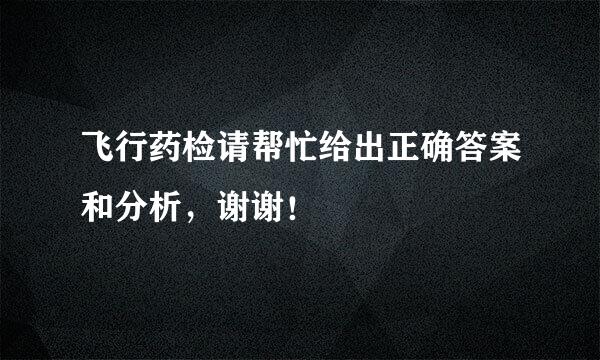 飞行药检请帮忙给出正确答案和分析，谢谢！